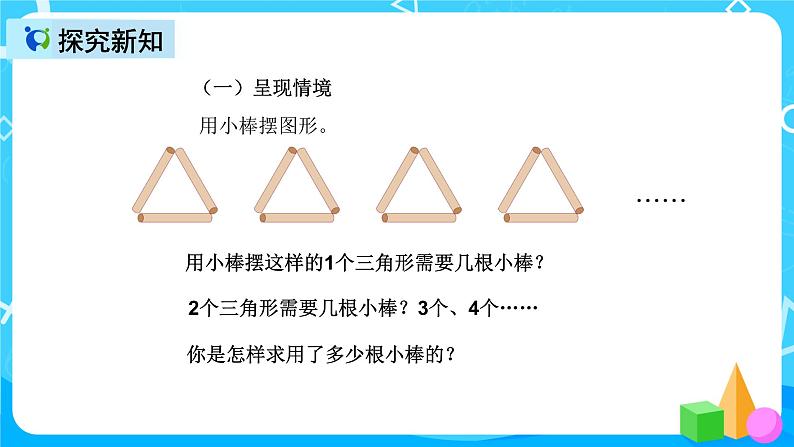 探究新知

（一）呈现情境

用小棒摆图形。

……

用小棒摆这样的1个三角形需要几根小棒？

2个三角形需要几根小棒？3个、4个……

你是怎样求用了多少根小棒的？